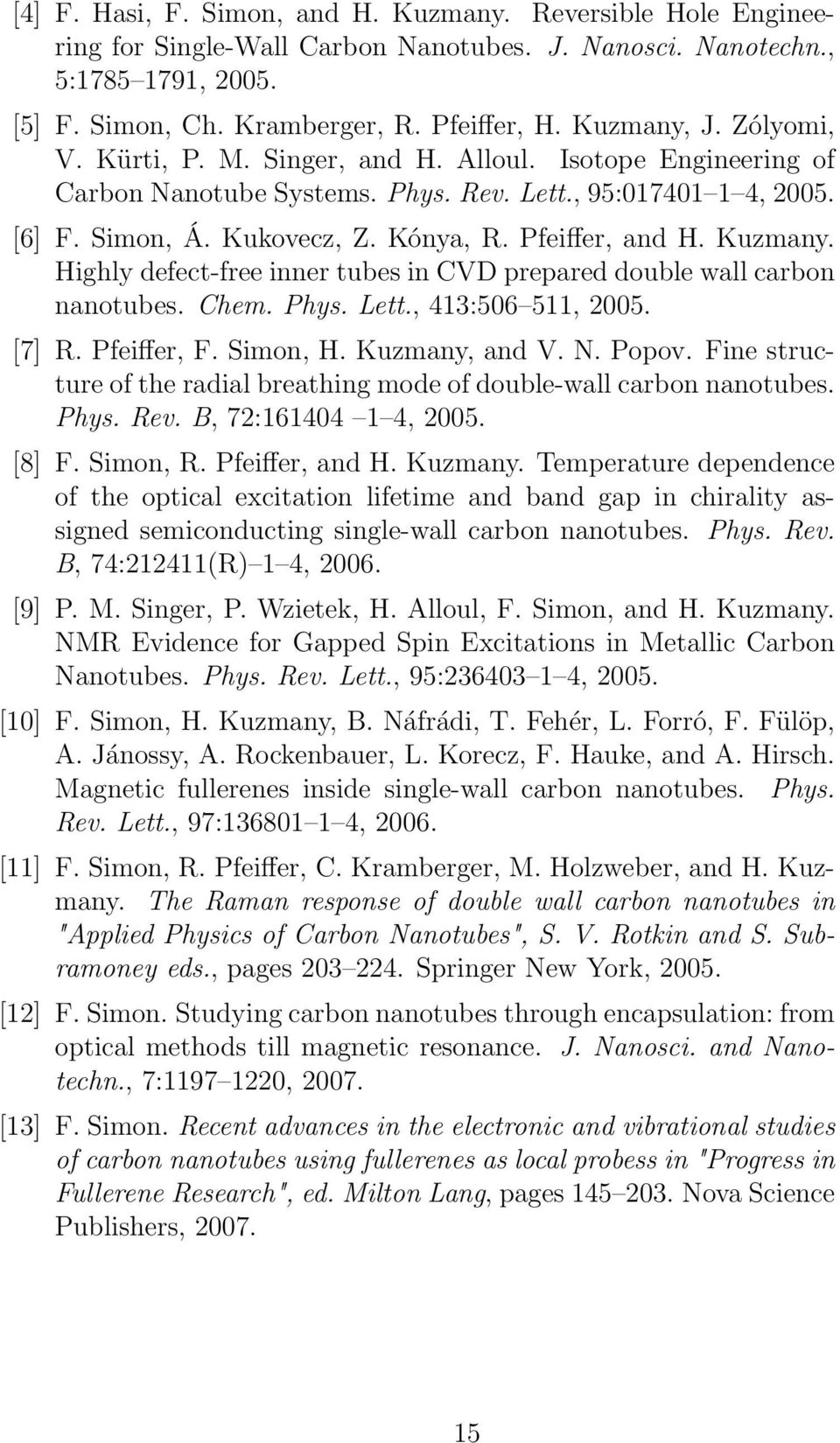 [4] F. Hasi, F. Simon, and H. Kuzmany. Reversible Hole Engineering for Single-Wall Carbon Nanotubes. J. Nanosci. Nanotechn., 5:1785–1791, 2005.

[5] F. Simon, Ch. Kramberger, R. Pfeiffer, H. Kuzmany, J. Zólyomi, V. Kürti, P. M. Singer, and H. Alloul. Isotope Engineering of Carbon Nanotube Systems. Phys. Rev. Lett., 95:017401–1–4, 2005.

[6] F. Simon, Á. Kukovecz, Z. Kónya, R. Pfeiffer, and H. Kuzmany. Highly defect-free inner tubes in CVD prepared double wall carbon nanotubes. Chem. Phys. Lett., 413:506–511, 2005.

[7] R. Pfeiffer, F. Simon, H. Kuzmany, and V. N. Popov. Fine structure of the radial breathing mode of double-wall carbon nanotubes. Phys. Rev. B, 72:161404 –1–4, 2005.

[8] F. Simon, R. Pfeiffer, and H. Kuzmany. Temperature dependence of the optical excitation lifetime and band gap in chirality assigned semiconducting single-wall carbon nanotubes. Phys. Rev. B, 74:212411(R)–1–4, 2006.

[9] P. M. Singer, P. Wzietek, H. Alloul, F. Simon, and H. Kuzmany. NMR Evidence for Gapped Spin Excitations in Metallic Carbon Nanotubes. Phys. Rev. Lett., 95:236403–1–4, 2005.

[10] F. Simon, H. Kuzmany, B. Náfrádi, T. Fehér, L. Forró, F. Fülöp, A. Jánossy, A. Rockenbauer, L. Korecz, F. Hauke, and A. Hirsch. Magnetic fullerenes inside single-wall carbon nanotubes. Phys. Rev. Lett., 97:136801–1–4, 2006.

[11] F. Simon, R. Pfeiffer, C. Kramberger, M. Holzweber, and H. Kuzmany. The Raman response of double wall carbon nanotubes in "Applied Physics of Carbon Nanotubes", S. V. Rotkin and S. Subramoney eds., pages 203–224. Springer New York, 2005.

[12] F. Simon. Studying carbon nanotubes through encapsulation: from optical methods till magnetic resonance. J. Nanosci. and Nanotechn., 7:1197–1220, 2007.

[13] F. Simon. Recent advances in the electronic and vibrational studies of carbon nanotubes using fullerenes as local probess in "Progress in Fullerene Research", ed. Milton Lang, pages 145–203. Nova Science Publishers, 2007.

15